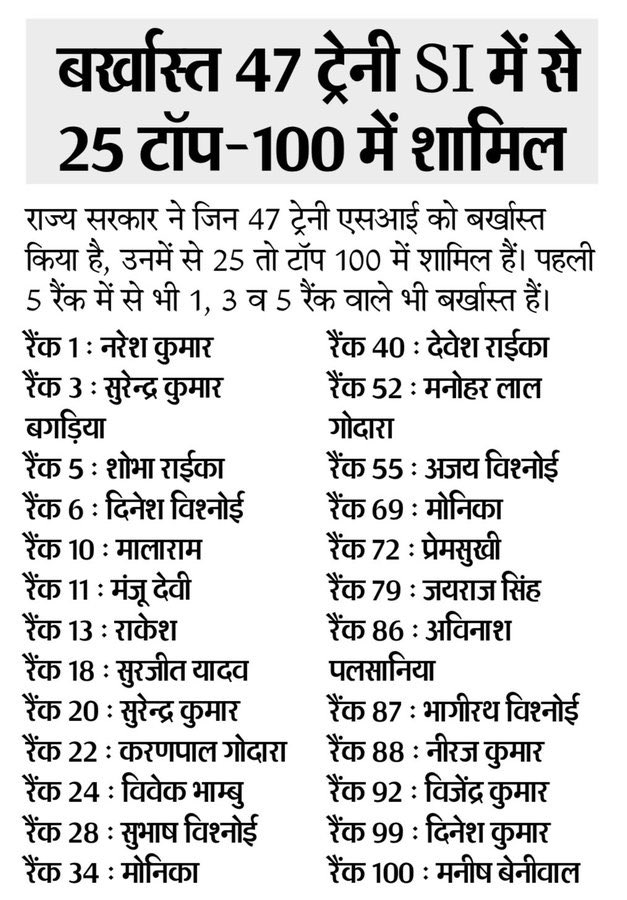 बर्खास्त 47 ट्रेनी SI में से 25 टॉप-100 में शामिल

राज्य सरकार ने जिन 47 ट्रेनी एसआई को बर्खास्त किया है, उनमें से 25 तो टॉप 100 में शामिल हैं। पहली 5 रैंक में से भी 1, 3 व 5 रैंक वाले भी बर्खास्त हैं।

रैंक 1 : नरेश कुमार
रैंक 3 : सुरेन्द्र कुमार बगड़िया
रैंक 5 : शोभा राईका
रैंक 6 : दिनेश विश्नोई
रैंक 10 : मालाराम
रैंक 11 : मंजू देवी
रैंक 13 : राकेश
रैंक 18 : सुरजीत यादव
रैंक 20 : सुरेन्द्र कुमार
रैंक 22 : करणपाल गोदारा
रैंक 24 : विवेक भाम्बु
रैंक 28 : सुभाष विश्नोई
रैंक 34 : मोनिका

रैंक 40 : देवेश राईका
रैंक 52 : मनोहर लाल गोदारा
रैंक 55 : अजय विश्नोई
रैंक 69 : मोनिका
रैंक 72 : प्रेमसुखी
रैंक 79 : जयराज सिंह
रैंक 86 : अविनाश पलसानिया
रैंक 87 : भागीरथ विश्नोई
रैंक 88 : नीरज कुमार
रैंक 92 : विजेंद्र कुमार
रैंक 99 : दिनेश कुमार
रैंक 100 : मनीष बेनीवाल